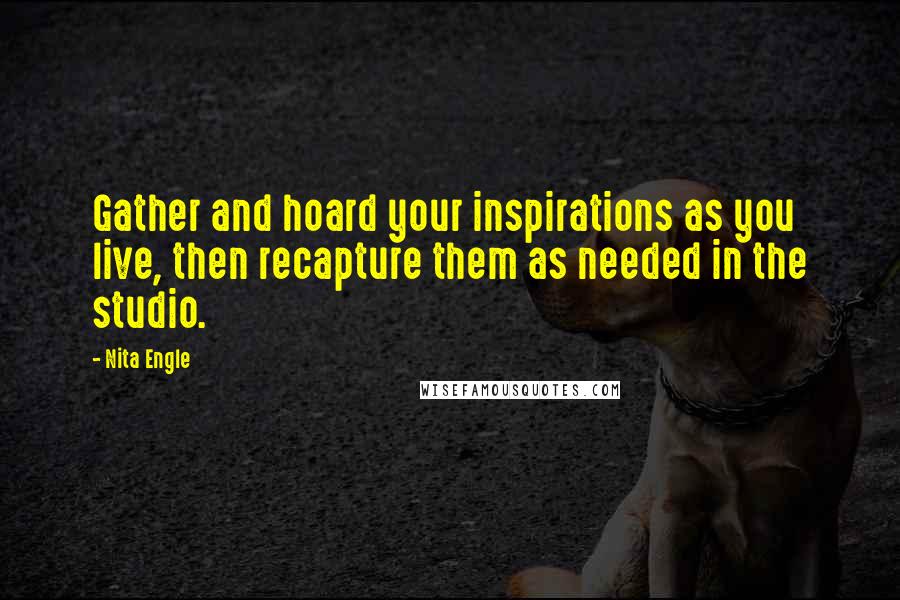 Gather and hoard your inspirations as you live, then recapture them as needed in the studio.

- Nita Engle

WISEFAMOUSQUOTES.COM